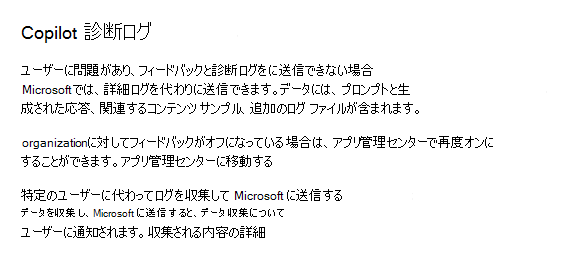 Copilot 診断ログ

ユーザーに問題があり、フィードバックと診断ログをに送信できない場合 Microsoftでは、詳細ログを代わりに送信できます。データには、プロンプトと生成された応答、関連するコンテンツ サンプル、追加のログ ファイルが含まれます。

organizationに対してフィードバックがオフになっている場合は、アプリ管理センターで再度オンにすることができます。アプリ管理センターに移動する

特定のユーザーに代わってログを収集して Microsoft に送信する
データを収集し、Microsoft に送信すると、データ収集について
ユーザーに通知されます。収集される内容の詳細